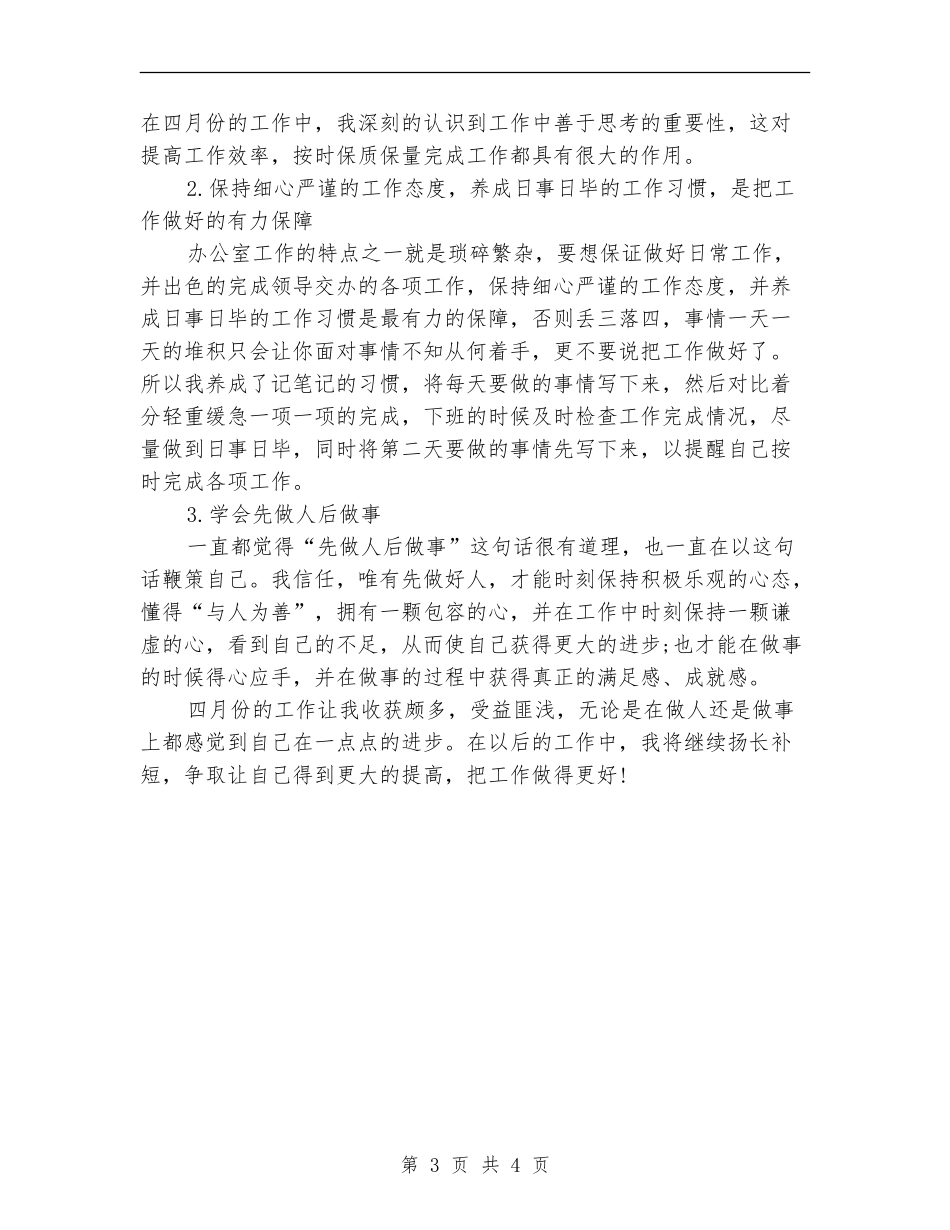 在四月份的工作中，我深刻的认识到工作中善于思考的重要性，这对提高工作效率，按时保质保量完成工作都具有很大的作用。

2.保持细心严谨的工作态度，养成日事日毕的工作习惯，是把工作做好的有力保障

办公室工作的特点之一就是琐碎繁杂，要想保证做好日常工作，并出色的完成领导交办的各项工作，保持细心严谨的工作态度，并养成日事日毕的工作习惯是最有力的保障，否则丢三落四，事情一天一天的堆积只会让你面对事情不知从何着手，更不要说把工作做好了。所以我养成了记笔记的习惯，将每天要做的事情写下来，然后对比着分轻重缓急一项一项的完成，下班的时候及时检查工作完成情况，尽量做到日事日毕，同时将第二天要做的事情先写下来，以提醒自己按时完成各项工作。

3.学会先做人后做事

一直都觉得“先做人后做事”这句话很有道理，也一直在以这句话鞭策自己。我信任，唯有先做好人，才能时刻保持积极乐观的心态，懂得“与人为善”，拥有一颗包容的心，并在工作中时刻保持一颗谦虚的心，看到自己的不足，从而使自己获得更大的进步;也才能在做事的时候得心应手，并在做事的过程中获得真正的满足感、成就感。

四月份的工作让我收获颇多，受益匪浅，无论是在做人还是做事上都感觉到自己在一点点的进步。在以后的工作中，我将继续扬长补短，争取让自己得到更大的提高，把工作做得更好!

第 3 页 共 4 页